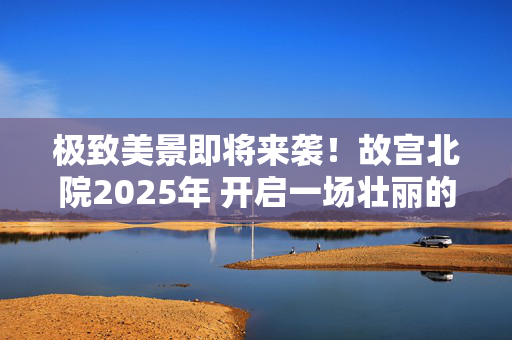 极致美景即将来袭！故宫北院2025年 开启一场壮丽的